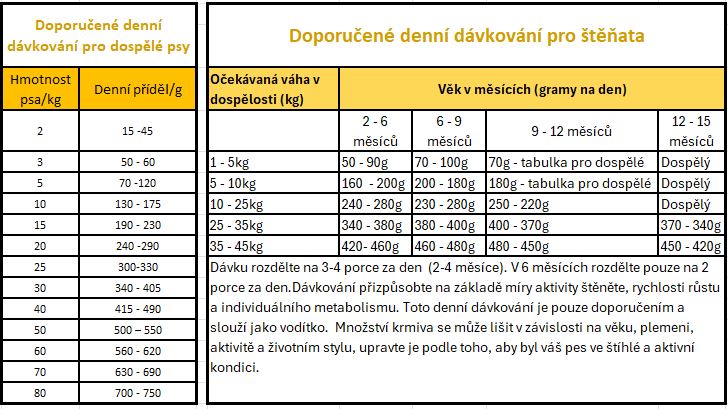 Doporučené denní dávkování pro dospělé psy

| Hmotnost psa/kg | Denní příděl/g |
|---|---|
| 2 | 15 -45 |
| 3 | 50 - 60 |
| 5 | 70 -120 |
| 10 | 130 - 175 |
| 15 | 190 - 230 |
| 20 | 240 -290 |
| 25 | 300-330 |
| 30 | 340 - 405 |
| 40 | 415 - 490 |
| 50 | 500 – 550 |
| 60 | 560 - 620 |
| 70 | 630 - 690 |
| 80 | 700 - 750 |

Doporučené denní dávkování pro štěňata

| Očekávaná váha v dospělosti (kg) | Věk v měsících (gramy na den) | | | |
|---|---|---|---|---|
| | 2 - 6 měsíců | 6 - 9 měsíců | 9 - 12 měsíců | 12 - 15 měsíců |
| 1 - 5kg | 50 - 90g | 70 - 100g | 70g - tabulka pro dospělé | Dospělý |
| 5 - 10kg | 160 - 200g | 200 - 180g | 180g - tabulka pro dospělé | Dospělý |
| 10 - 25kg | 240 - 280g | 230 - 280g | 250 - 220g | Dospělý |
| 25 - 35kg | 340 - 380g | 380 - 400g | 400 - 370g | 370 - 340g |
| 35 - 45kg | 420- 460g | 460 - 480g | 480 - 450g | 450 - 420g |

Dávku rozdělte na 3-4 porce za den (2-4 měsíce). V 6 měsících rozdělte pouze na 2 porce za den.Dávkování přizpůsobte na základě míry aktivity štěněte, rychlosti růstu a individuálního metabolismu. Toto denní dávkování je pouze doporučením a slouží jako vodítko. Množství krmiva se může lišit v závislosti na věku, plemeni, aktivitě a životním stylu, upravte je podle toho, aby byl váš pes ve štíhlé a aktivní kondici.